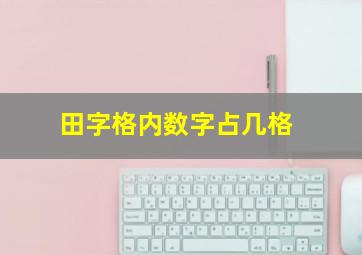 田字格内数字占几格